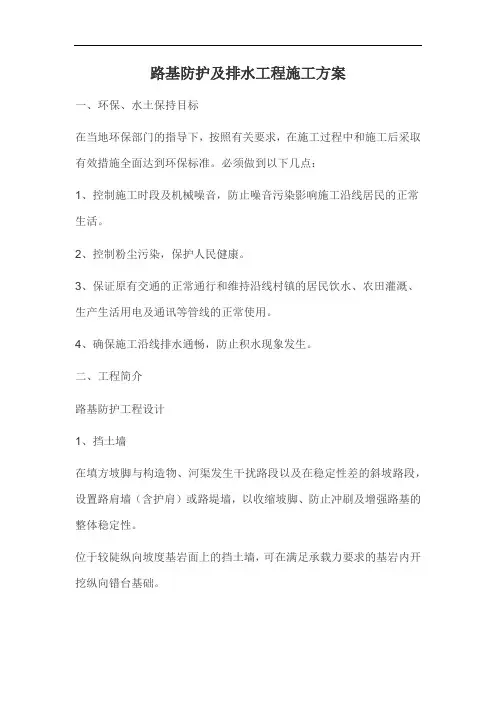 路基防护及排水工程施工方案

一、环保、水土保持目标

在当地环保部门的指导下，按照有关要求，在施工过程中和施工后采取有效措施全面达到环保标准。必须做到以下几点：

1、控制施工时段及机械噪音，防止噪音污染影响施工沿线居民的正常生活。

2、控制粉尘污染，保护人民健康。

3、保证原有交通的正常通行和维持沿线村镇的居民饮水、农田灌溉、生产生活用电及通讯等管线的正常使用。

4、确保施工沿线排水通畅，防止积水现象发生。

二、工程简介

路基防护工程设计

1、挡土墙

在填方坡脚与构造物、河渠发生干扰路段以及在稳定性差的斜坡路段，设置路肩墙（含护肩）或路堤墙，以收缩坡脚、防止冲刷及增强路基的整体稳定性。

位于较陡纵向坡度基岩面上的挡土墙，可在满足承载力要求的基岩内开挖纵向错台基础。